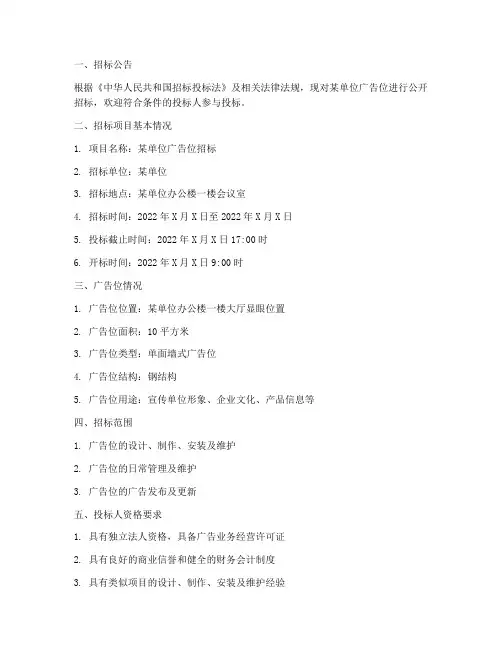 一、招标公告

根据《中华人民共和国招标投标法》及相关法律法规，现对某单位广告位进行公开招标，欢迎符合条件的投标人参与投标。

二、招标项目基本情况

1. 项目名称：某单位广告位招标

2. 招标单位：某单位

3. 招标地点：某单位办公楼一楼会议室

4. 招标时间：2022 年 X 月 X 日至 2022 年 X 月 X 日

5. 投标截止时间：2022 年 X 月 X 日 17:00 时

6. 开标时间：2022 年 X 月 X 日 9:00 时

三、广告位情况

1. 广告位位置：某单位办公楼一楼大厅显眼位置

2. 广告位面积：10 平方米

3. 广告位类型：单面墙式广告位

4. 广告位结构：钢结构

5. 广告位用途：宣传单位形象、企业文化、产品信息等

四、招标范围

1. 广告位的设计、制作、安装及维护

2. 广告位的日常管理及维护

3. 广告位的广告发布及更新

五、投标人资格要求

1. 具有独立法人资格，具备广告业务经营许可证

2. 具有良好的商业信誉和健全的财务会计制度

3. 具有类似项目的设计、制作、安装及维护经验